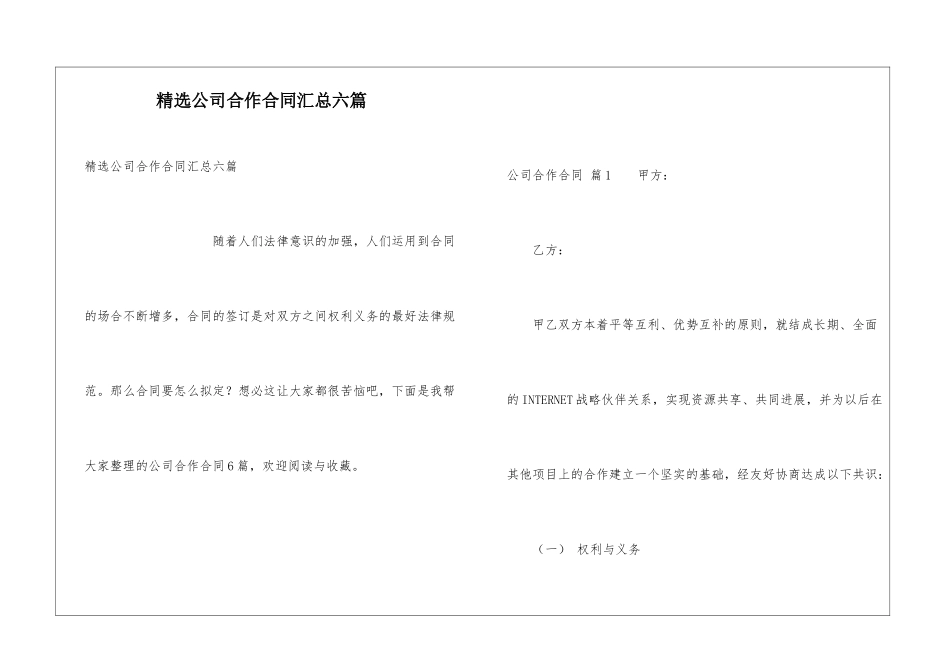 精选公司合作合同汇总六篇

精选公司合作合同汇总六篇

随着人们法律意识的加强，人们运用到合同的场合不断增多，合同的签订是对双方之间权利义务的最好法律规范。那么合同要怎么拟定？想必这让大家都很苦恼吧，下面是我帮大家整理的公司合作合同6篇，欢迎阅读与收藏。

公司合作合同 篇1　　甲方：

乙方：

甲乙双方本着平等互利、优势互补的原则，就结成长期、全面的INTERNET战略伙伴关系，实现资源共享、共同进展，并为以后在其他项目上的合作建立一个坚实的基础，经友好协商达成以下共识：

（一）　权利与义务